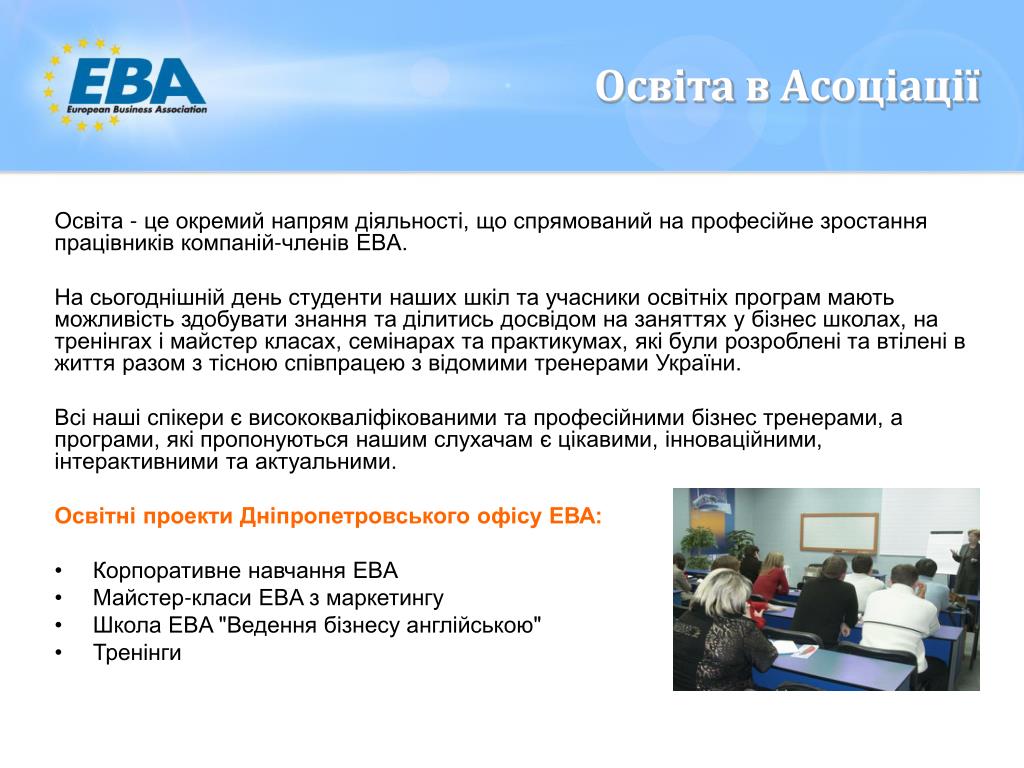 EBA
European Business Association

Освіта в Асоціації

Освіта - це окремий напрям діяльності, що спрямований на професійне зростання працівників компаній-членів ЕВА.

На сьогоднішній день студенти наших шкіл та учасники освітніх програм мають можливість здобувати знання та ділитись досвідом на заняттях у бізнес школах, на тренінгах і майстер класах, семінарах та практикумах, які були розроблені та втілені в життя разом з тісною співпрацею з відомими тренерами України.

Всі наші спікери є висококваліфікованими та професійними бізнес тренерами, а програми, які пропонуються нашим слухачам є цікавими, інноваційними, інтерактивними та актуальними.

Освітні проекти Дніпропетровського офісу ЕВА:

• Корпоративне навчання ЕВА
• Майстер-класи ЕВА з маркетингу
• Школа ЕВА "Ведення бізнесу англійською"
• Тренінги